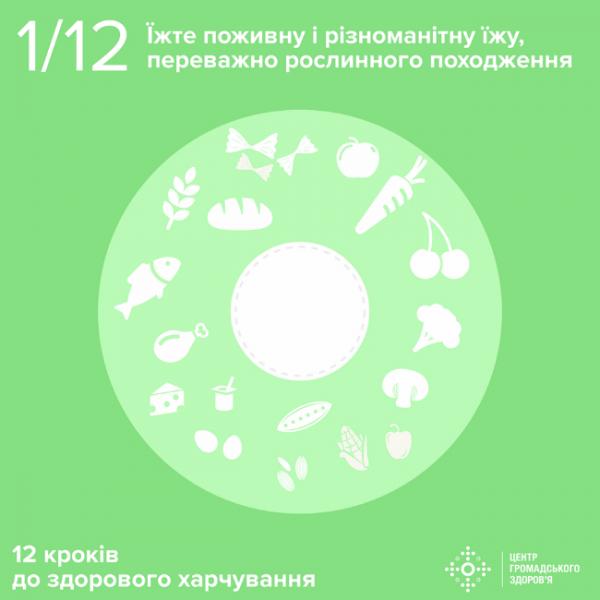 1/12 Їжте поживну і різноманітну їжу, переважно рослинного походження

12 кроків до здорового харчування

ЦЕНТР ГРОМАДСЬКОГО ЗДОРОВ'Я